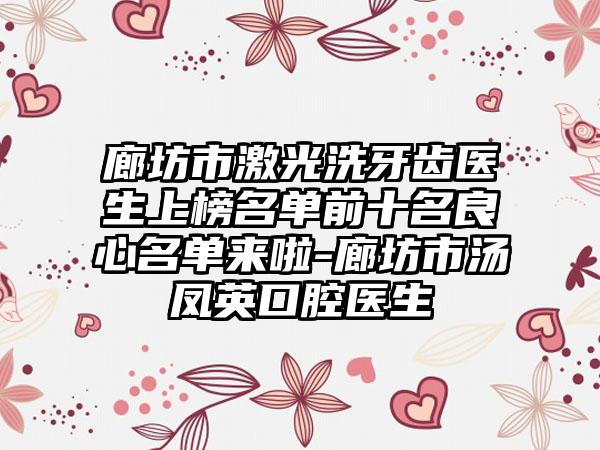 廊坊市激光洗牙齿医生上榜名单前十名良心名单来啦-廊坊市汤凤英口腔医生